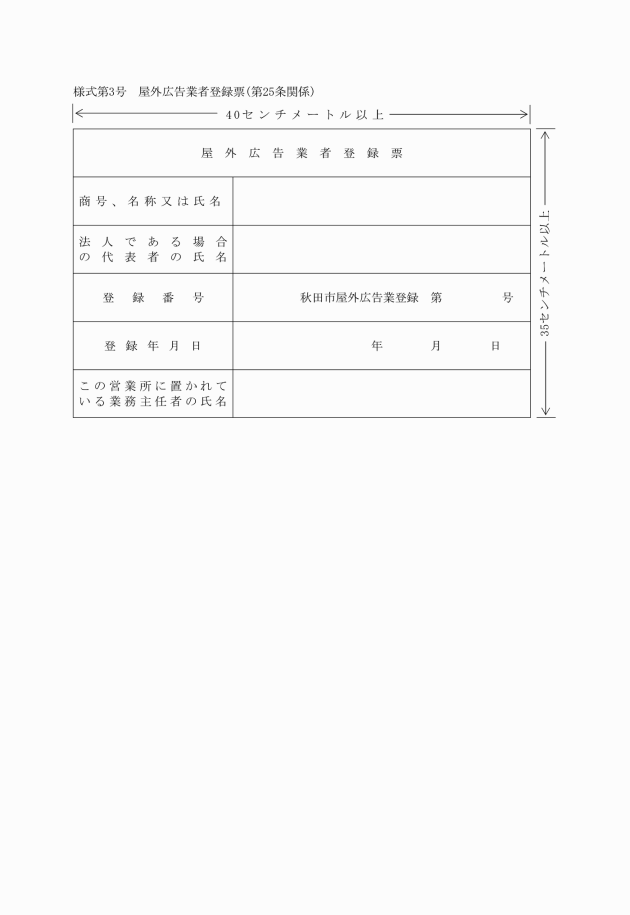 様式第3号　屋外広告業者登録票(第25条関係)

40センチメートル以上

| 屋外広告業者登録票 | |
|---|---|
| 商号、名称又は氏名 | |
| 法人である場合の代表者の氏名 | |
| 登録番号 | 秋田市屋外広告業登録　第　　　号 |
| 登録年月日 | 年　　月　　日 |
| この営業所に置かれている業務主任者の氏名 | |

35センチメートル以上